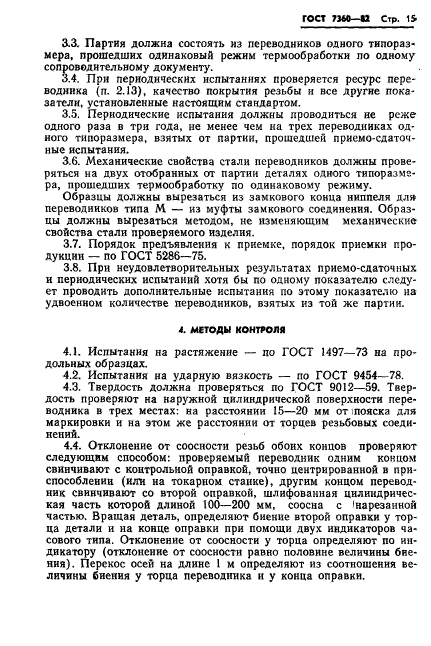 ГОСТ 7360—82 Стр. 15

3.3. Партия должна состоять из переводников одного типоразмера, прошедших одинаковый режим термообработки по одному сопроводительному документу.

3.4. При периодических испытаниях проверяется ресурс переводника (п. 2.13), качество покрытия резьбы и все другие показатели, установленные настоящим стандартом.

3.5. Периодические испытания должны проводиться не реже одного раза в три года, не менее чем на трех переводниках одного типоразмера, взятых от партии, прошедшей приемо-сдаточные испытания.

3.6. Механические свойства стали переводников должны проверяться на двух отобранных от партии деталях одного типоразмера, прошедших термообработку по одинаковому режиму.

Образцы должны вырезаться из замкового конца ниппеля для переводников типа М — из муфты замкового соединения. Образцы должны вырезаться методом, не изменяющим механические свойства стали проверяемого изделия.

3.7. Порядок предъявления к приемке, порядок приемки продукции — по ГОСТ 5286—75.

3.8. При неудовлетворительных результатах приемо-сдаточных и периодических испытаний хотя бы по одному показателю следует проводить дополнительные испытания по этому показателю на удвоенном количестве переводников, взятых из той же партии.

4. МЕТОДЫ КОНТРОЛЯ

4.1. Испытания на растяжение — по ГОСТ 1497—73 на продольных образцах.

4.2. Испытания на ударную вязкость — по ГОСТ 9454—78.

4.3. Твердость должна проверяться по ГОСТ 9012—59. Твердость проверяют на наружной цилиндрической поверхности переводника в трех местах: на расстоянии 15—20 мм от пояска для маркировки и на этом же расстоянии от торцев резьбовых соединений.

4.4. Отклонение от соосности резьб обоих концов проверяют следующим способом: проверяемый переводник одним концом свинчивают с контрольной оправкой, точно центрированной в приспособлении (или на токарном станке), другим концом переводник свинчивают со второй оправкой, шлифованная цилиндрическая часть которой длиной 100—200 мм, соосна с нарезанной частью. Вращая деталь, определяют биение второй оправки у торца детали и на конце оправки при помощи двух индикаторов часового типа. Отклонение от соосности у торца определяют по индикатору (отклонение от соосности равно половине величины биения). Перекос осей на длине 1 м определяют из соотношения величины биения у торца переводника и у конца оправки.